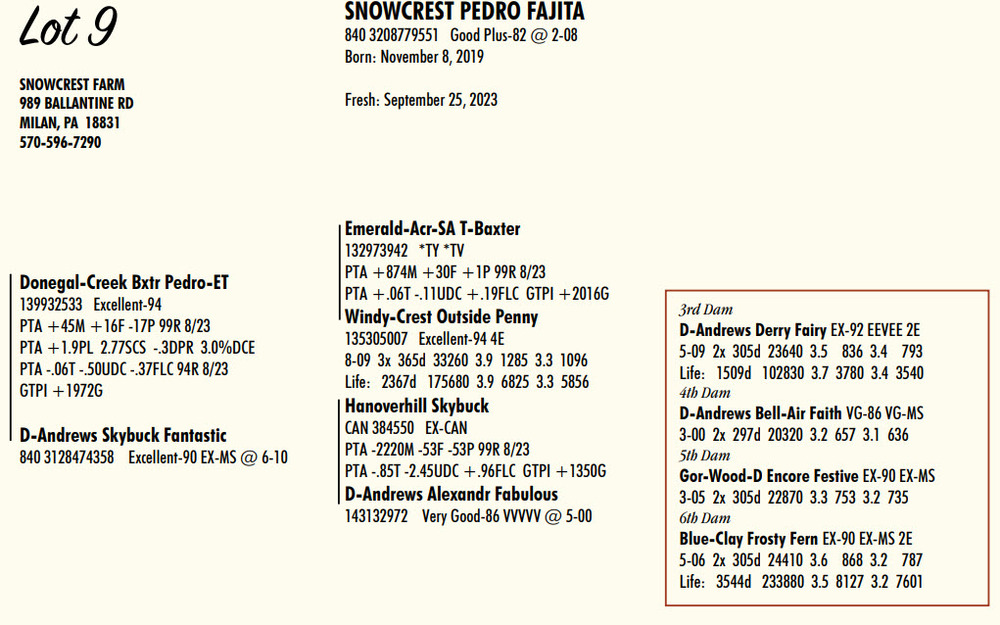 Lot 9

SNOWCREST FARM
989 BALLANTINE RD
MILAN, PA 18831
570-596-7290

SNOWCREST PEDRO FAJITA
840 3208779551 Good Plus-82 @ 2-08
Born: November 8, 2019

Fresh: September 25, 2023

Donegal-Creek Bxtr Pedro-ET
139932533 Excellent-94
PTA +45M +16F -17P 99R 8/23
PTA +1.9PL 2.77SCS -.3DPR 3.0%DCE
PTA -.06T -.50UDC -.37FLC 94R 8/23
GTPI +1972G

D-Andrews Skybuck Fantastic
840 3128474358 Excellent-90 EX-MS @ 6-10

Emerald-Acr-SA T-Baxter
132973942 *TY *TV
PTA +874M +30F +1P 99R 8/23
PTA +.06T -.11UDC +.19FLC GTPI +2016G

Windy-Crest Outside Penny
135305007 Excellent-94 4E
8-09 3x 365d 33260 3.9 1285 3.3 1096
Life: 2367d 175680 3.9 6825 3.3 5856

Hanoverhill Skybuck
CAN 384550 EX-CAN
PTA -2220M -53F -53P 99R 8/23
PTA -.85T -2.45UDC +.96FLC GTPI +1350G

D-Andrews Alexandr Fabulous
143132972 Very Good-86 VVVVV @ 5-00

3rd Dam
D-Andrews Derry Fairy EX-92 EEVEE 2E
5-09 2x 305d 23640 3.5 836 3.4 793
Life: 1509d 102830 3.7 3780 3.4 3540
4th Dam
D-Andrews Bell-Air Faith VG-86 VG-MS
3-00 2x 297d 20320 3.2 657 3.1 636
5th Dam
Gor-Wood-D Encore Festive EX-90 EX-MS
3-05 2x 305d 22870 3.3 753 3.2 735
6th Dam
Blue-Clay Frosty Fern EX-90 EX-MS 2E
5-06 2x 305d 24410 3.6 868 3.2 787
Life: 3544d 233880 3.5 8127 3.2 7601